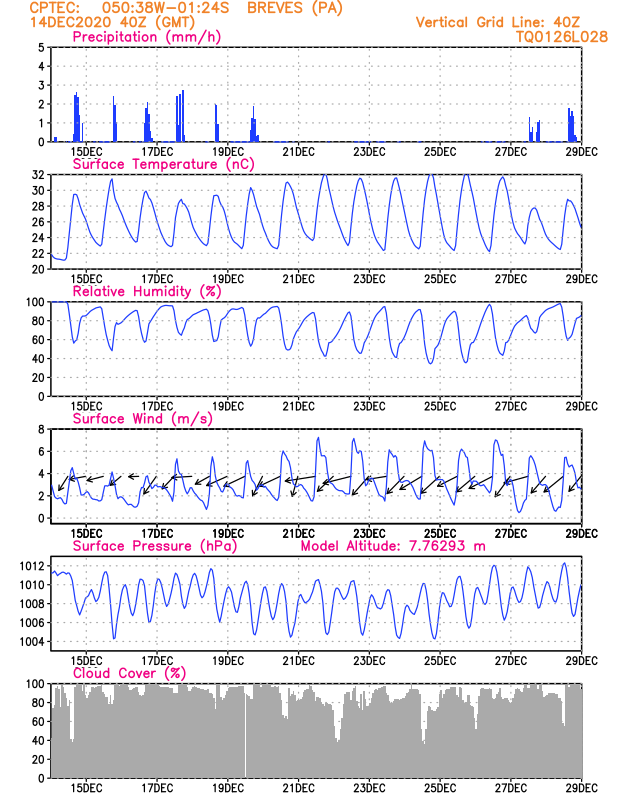 CPTEC: 050:38W-01:24S BREVES (PA)
14DEC2020 40Z (GMT)
Vertical Grid Line: 40Z
TQ0126L028

Precipitation (mm/h)
5
4
3
2
1
0
15DEC 17DEC 19DEC 21DEC 23DEC 25DEC 27DEC 29DEC

Surface Temperature (nC)
32
30
28
26
24
22
20
15DEC 17DEC 19DEC 21DEC 23DEC 25DEC 27DEC 29DEC

Relative Humidity (%)
100
80
60
40
20
0
15DEC 17DEC 19DEC 21DEC 23DEC 25DEC 27DEC 29DEC

Surface Wind (m/s)
8
6
4
2
0
15DEC 17DEC 19DEC 21DEC 23DEC 25DEC 27DEC 29DEC

Surface Pressure (hPa)
Model Altitude: 7.76293 m
1012
1010
1008
1006
1004
15DEC 17DEC 19DEC 21DEC 23DEC 25DEC 27DEC 29DEC

Cloud Cover (%)
100
80
60
40
20
0
15DEC 17DEC 19DEC 21DEC 23DEC 25DEC 27DEC 29DEC